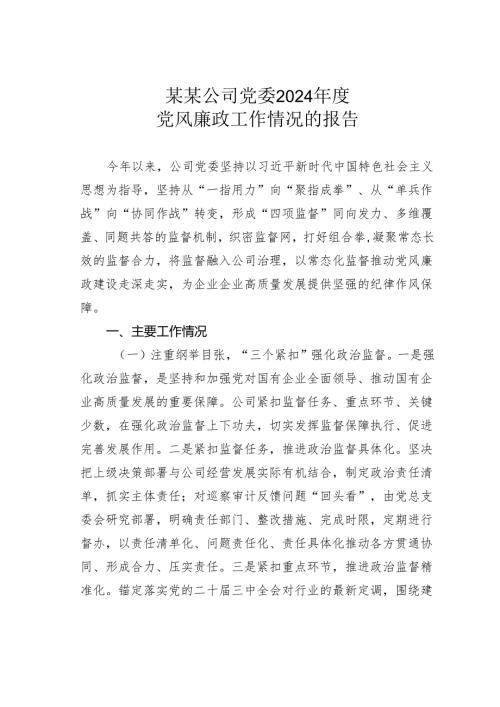 某某公司党委2024年度
党风廉政工作情况的报告

今年以来，公司党委坚持以习近平新时代中国特色社会主义思想为指导，坚持从“一指用力”向“聚指成拳”、从“单兵作战”向“协同作战”转变，形成“四项监督”同向发力、多维覆盖、同题共答的监督机制，织密监督网，打好组合拳，凝聚常态长效的监督合力，将监督融入公司治理，以常态化监督推动党风廉政建设走深走实，为企业企业高质量发展提供坚强的纪律作风保障。

一、主要工作情况

（一）注重纲举目张，“三个紧扣”强化政治监督。一是强化政治监督，是坚持和加强党对国有企业全面领导、推动国有企业高质量发展的重要保障。公司紧扣监督任务、重点环节、关键少数，在强化政治监督上下功夫，切实发挥监督保障执行、促进完善发展作用。二是紧扣监督任务，推进政治监督具体化。坚决把上级决策部署与公司经营发展实际有机结合，制定政治责任清单，抓实主体责任；对巡察审计反馈问题“回头看”，由党总支委会研究部署，明确责任部门、整改措施、完成时限，定期进行督办，以责任清单化、问题责任化、责任具体化推动各方贯通协同、形成合力、压实责任。三是紧扣重点环节，推进政治监督精准化。锚定落实党的二十届三中全会对行业的最新定调，围绕建